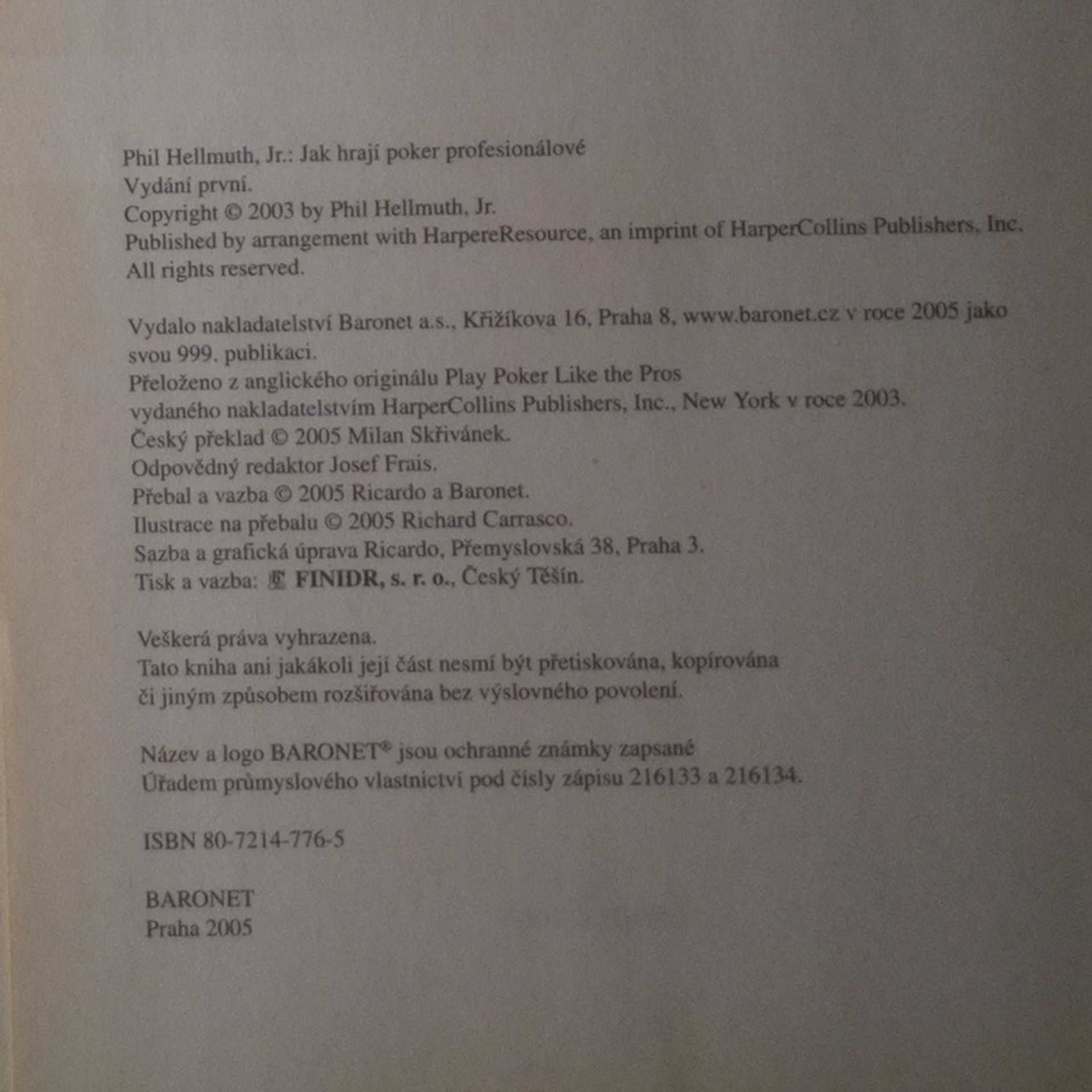 Phil Hellmuth, Jr.: Jak hrají poker profesionálové
Vydání první.
Copyright © 2003 by Phil Hellmuth, Jr.
Published by arrangement with HarpereResource, an imprint of HarperCollins Publishers, Inc.
All rights reserved.

Vydalo nakladatelství Baronet a.s., Křižíkova 16, Praha 8, www.baronet.cz v roce 2005 jako svou 999. publikaci.
Přeloženo z anglického originálu Play Poker Like the Pros
vydaného nakladatelstvím HarperCollins Publishers, Inc., New York v roce 2003.
Český překlad © 2005 Milan Skřivánek.
Odpovědný redaktor Josef Frais.
Přebal a vazba © 2005 Ricardo a Baronet.
Ilustrace na přebalu © 2005 Richard Carrasco.
Sazba a grafická úprava Ricardo, Přemyslovská 38, Praha 3.
Tisk a vazba: FINIDR, s. r. o., Český Těšín.

Veškerá práva vyhrazena.
Tato kniha ani jakákoli její část nesmí být přetiskována, kopírována či jiným způsobem rozšiřována bez výslovného povolení.

Název a logo BARONET® jsou ochranné známky zapsané Úřadem průmyslového vlastnictví pod čísly zápisu 216133 a 216134.

ISBN 80-7214-776-5

BARONET
Praha 2005